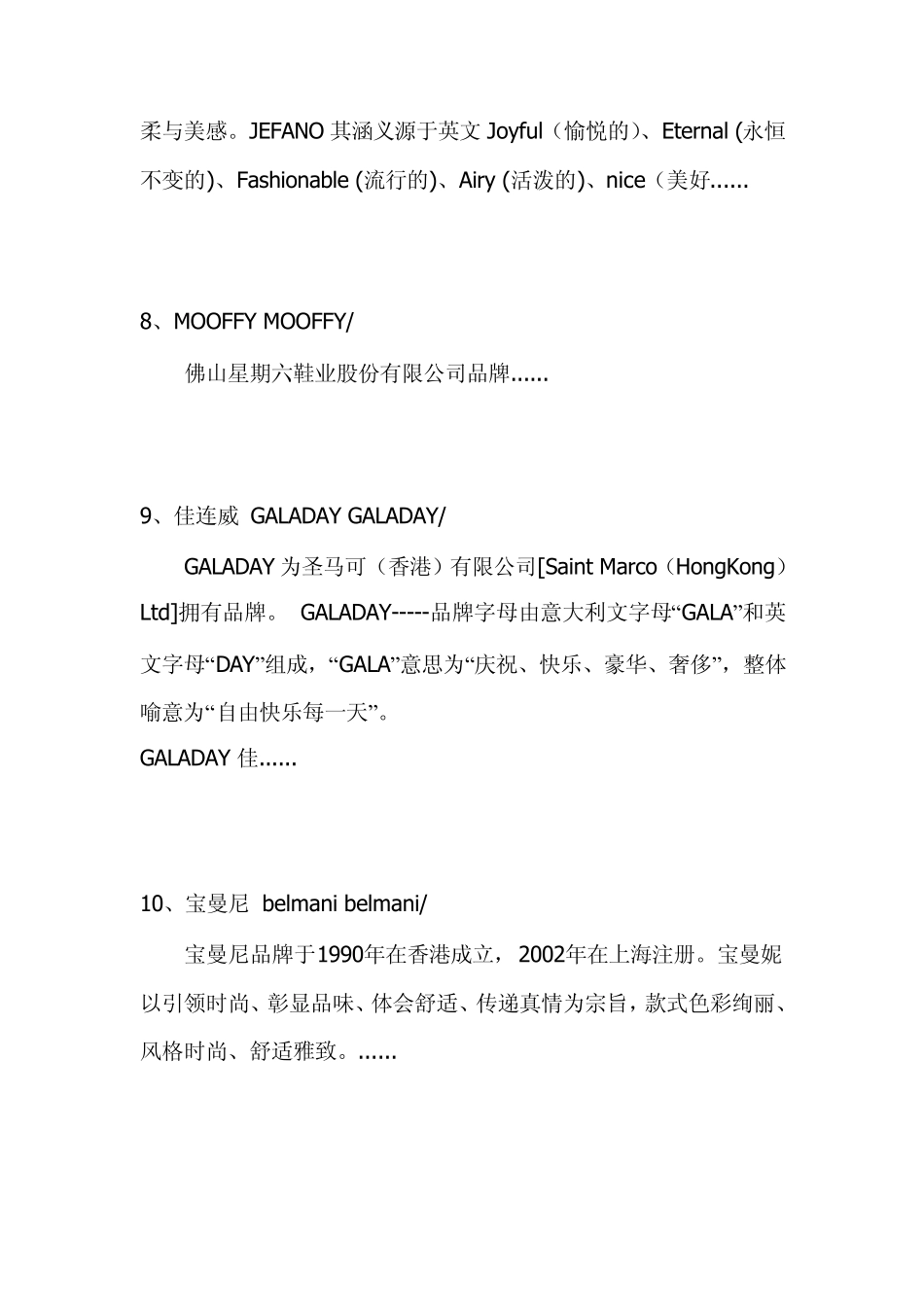 柔与美感。JEFANO 其涵义源于英文 Joyful（愉悦的)、Eternal (永恒不变的)、Fashionable (流行的)、Airy (活泼的)、nice（美好......

8、MOOFFY MOOFFY/

佛山星期六鞋业股份有限公司品牌......

9、佳连威 GALADAY GALADAY/

GALADAY 为圣马可（香港）有限公司[Saint Marco（HongKong）Ltd]拥有品牌。 GALADAY-----品牌字母由意大利文字母“GALA”和英文字母“DAY”组成，“GALA”意思为“庆祝、快乐、豪华、奢侈”，整体喻意为“自由快乐每一天”。
GALADAY 佳......

10、宝曼尼 belmani belmani/

宝曼尼品牌于1990年在香港成立， 2002年在上海注册。宝曼妮以引领时尚、彰显品味、体会舒适、传递真情为宗旨，款式色彩绚丽、风格时尚、舒适雅致。......